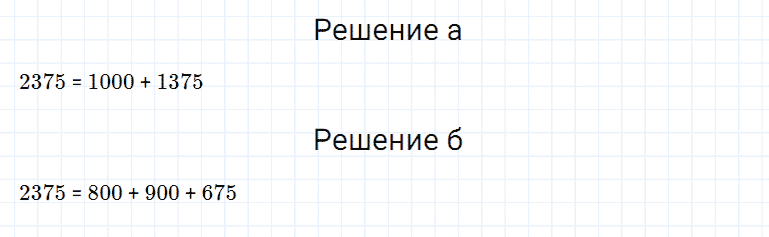 Решение а

$2375 = 1000 + 1375$

Решение б

$2375 = 800 + 900 + 675$